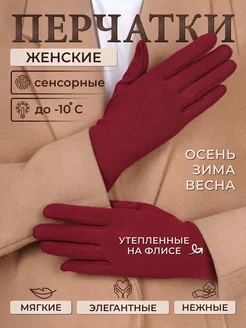 ПЕРЧАТКИ
ЖЕНСКИЕ
сенсорные
до -10°С

ОСЕНЬ
ЗИМА
ВЕСНА

УТЕПЛЕННЫЕ НА ФЛИСЕ

МЯГКИЕ
ЭЛЕГАНТНЫЕ
НЕЖНЫЕ